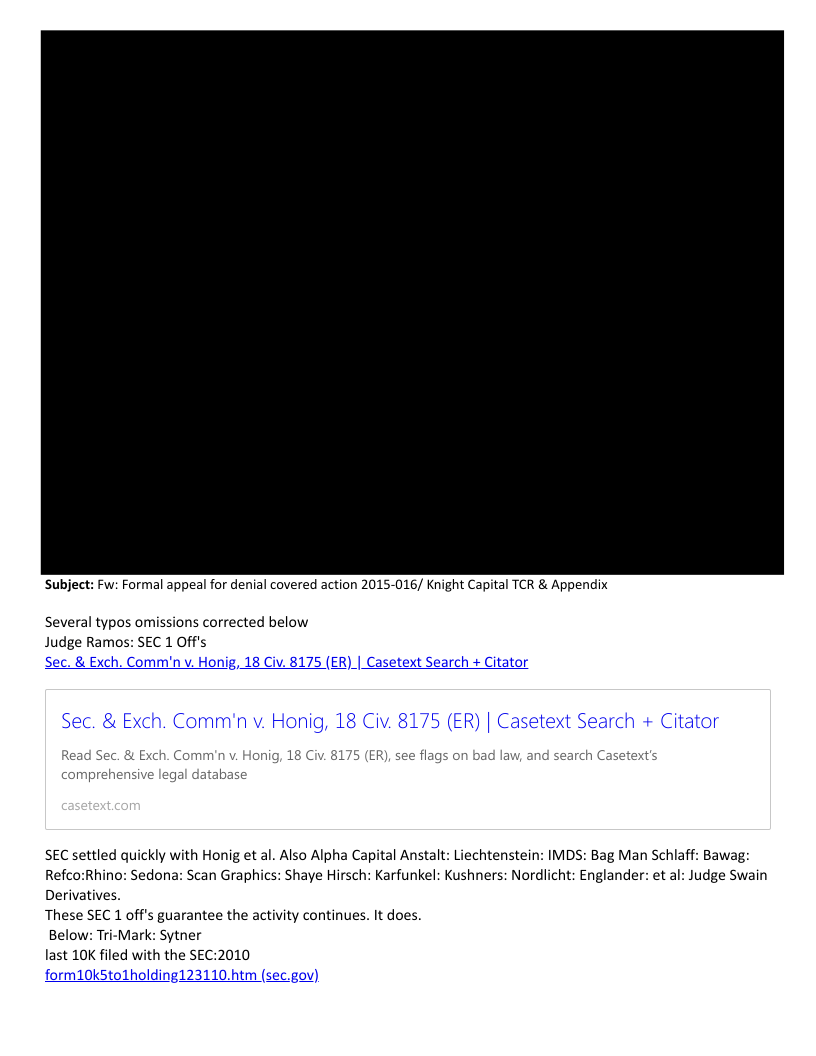 **Subject:** Fw: Formal appeal for denial covered action 2015-016/ Knight Capital TCR & Appendix

Several typos omissions corrected below
Judge Ramos: SEC 1 Off's
Sec. & Exch. Comm'n v. Honig, 18 Civ. 8175 (ER) | Casetext Search + Citator

Sec. & Exch. Comm'n v. Honig, 18 Civ. 8175 (ER) | Casetext Search + Citator

Read Sec. & Exch. Comm'n v. Honig, 18 Civ. 8175 (ER), see flags on bad law, and search Casetext's comprehensive legal database

casetext.com

SEC settled quickly with Honig et al. Also Alpha Capital Anstalt: Liechtenstein: IMDS: Bag Man Schlaff: Bawag: Refco:Rhino: Sedona: Scan Graphics: Shaye Hirsch: Karfunkel: Kushners: Nordlicht: Englander: et al: Judge Swain Derivatives.
These SEC 1 off's guarantee the activity continues. It does.
Below: Tri-Mark: Sytner
last 10K filed with the SEC:2010
form10k5to1holding123110.htm (sec.gov)